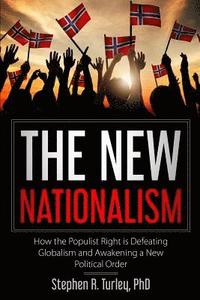 THE NEW
NATIONALISM

How the Populist Right is Defeating Globalism and Awakening a New Political Order

Stephen R. Turley, PhD